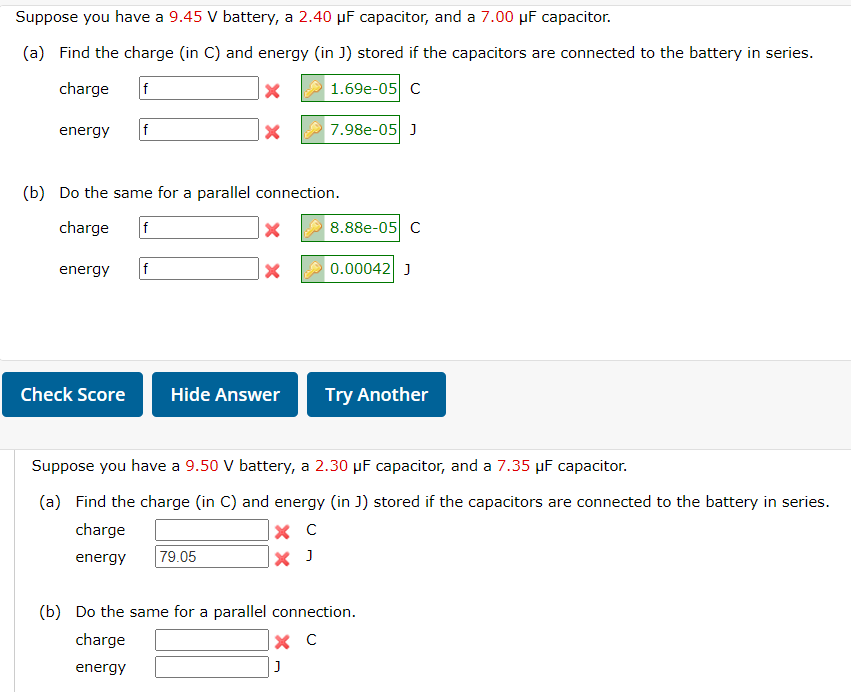 Suppose you have a 9.45 V battery, a 2.40 μF capacitor, and a 7.00 μF capacitor.

(a) Find the charge (in C) and energy (in J) stored if the capacitors are connected to the battery in series.

charge f 1.69e-05 C

energy f 7.98e-05 J

(b) Do the same for a parallel connection.

charge f 8.88e-05 C

energy f 0.00042 J

Check Score Hide Answer Try Another

Suppose you have a 9.50 V battery, a 2.30 μF capacitor, and a 7.35 μF capacitor.

(a) Find the charge (in C) and energy (in J) stored if the capacitors are connected to the battery in series.

charge C

energy 79.05 J

(b) Do the same for a parallel connection.

charge C

energy J